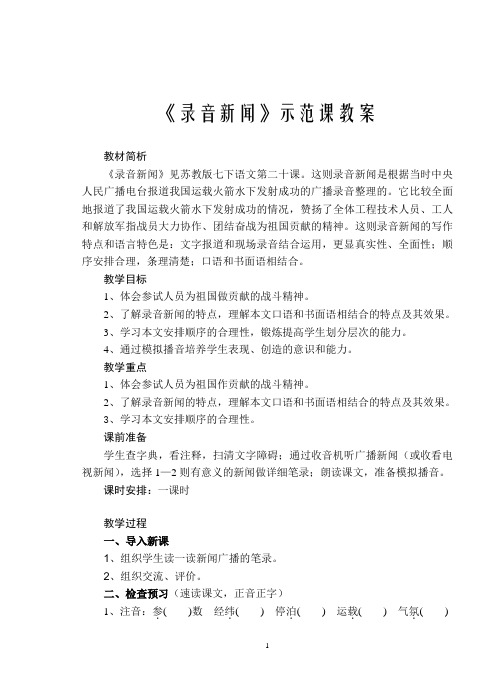 《录音新闻》示范课教案

教材简析

《录音新闻》见苏教版七下语文第二十课。这则录音新闻是根据当时中央人民广播电台报道我国运载火箭水下发射成功的广播录音整理的。它比较全面地报道了我国运载火箭水下发射成功的情况，赞扬了全体工程技术人员、工人和解放军指战员大力协作、团结奋战为祖国贡献的精神。这则录音新闻的写作特点和语言特色是：文字报道和现场录音结合运用，更显真实性、全面性；顺序安排合理，条理清楚；口语和书面语相结合。

教学目标

1、体会参试人员为祖国做贡献的战斗精神。

2、了解录音新闻的特点，理解本文口语和书面语相结合的特点及其效果。

3、学习本文安排顺序的合理性，锻炼提高学生划分层次的能力。

4、通过模拟播音培养学生表现、创造的意识和能力。

教学重点

1、体会参试人员为祖国作贡献的战斗精神。

2、了解录音新闻的特点，理解本文口语和书面语相结合的特点及其效果。

3、学习本文安排顺序的合理性。

课前准备

学生查字典，看注释，扫清文字障碍；通过收音机听广播新闻（或收看电视新闻），选择 1—2 则有意义的新闻做详细笔录；朗读课文，准备模拟播音。

课时安排：一课时

教学过程

一、导入新课

1、组织学生读一读新闻广播的笔录。

2、组织交流、评价。

二、检查预习（速读课文，正音正字）

1、注音：参(　)数　经纬(　)　停泊(　)　运载(　)　气氛(　)

1